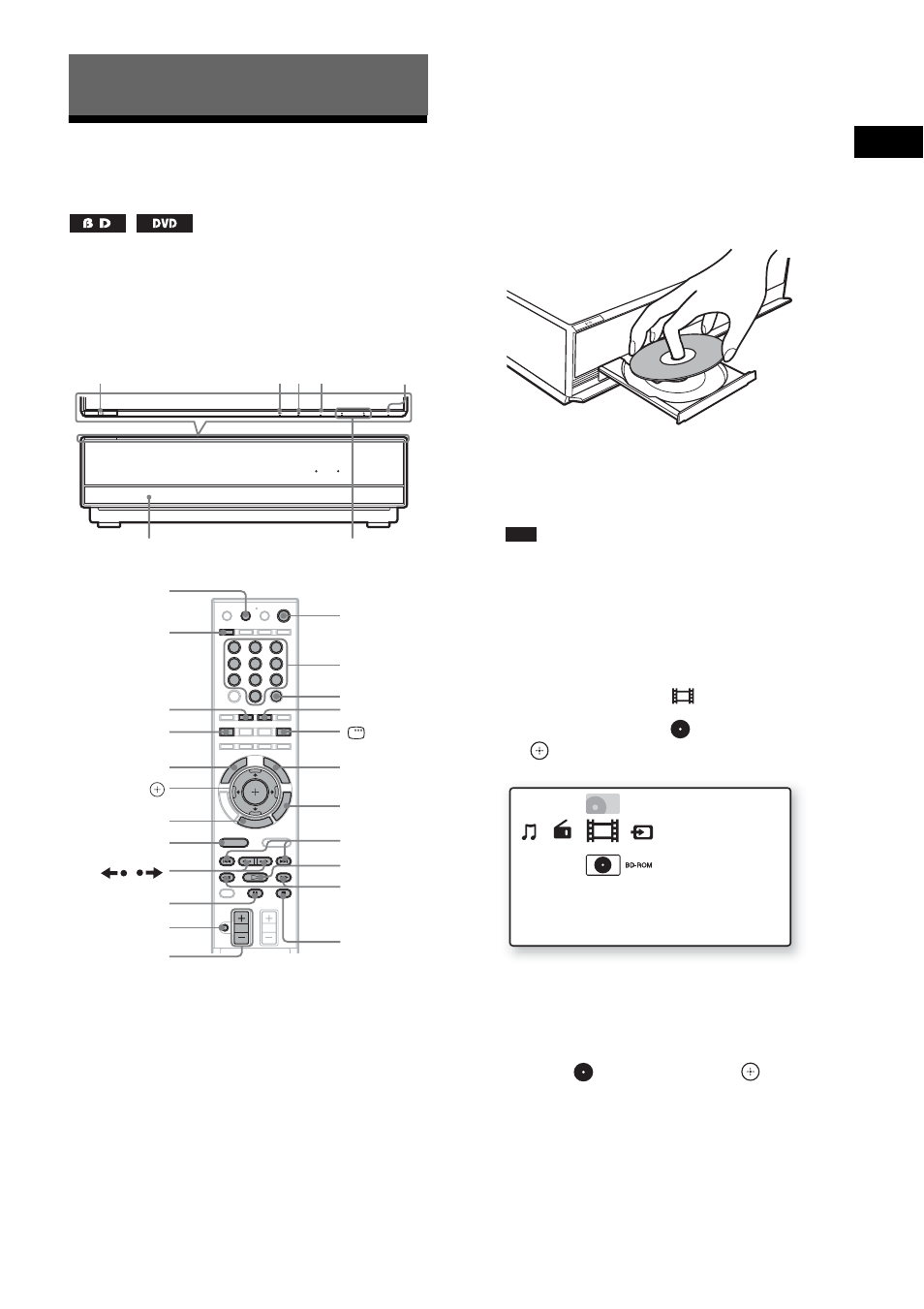 BD DVD

BD-ROM